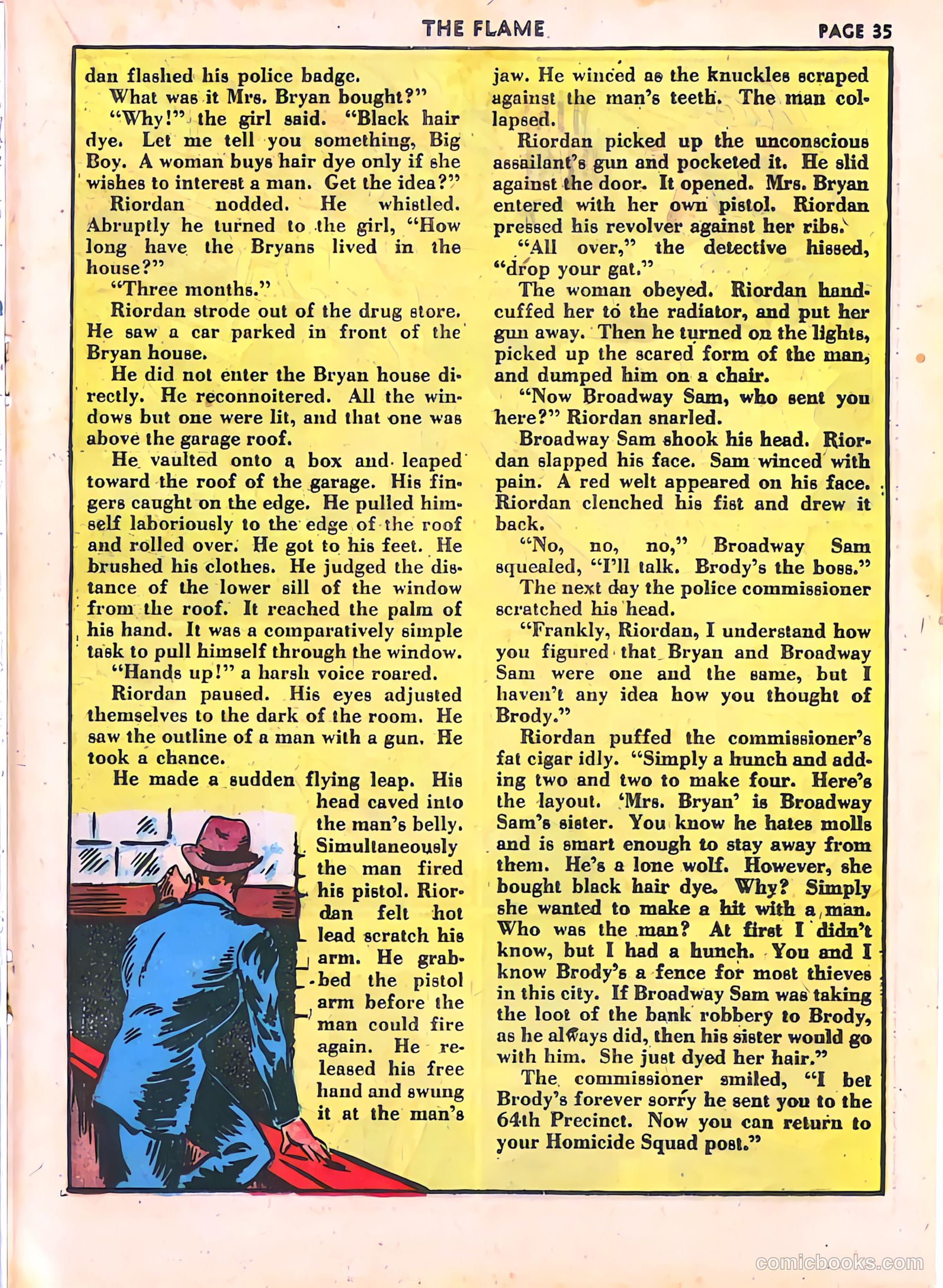 THE FLAME PAGE 35

dan flashed his police badge.

What was it Mrs. Bryan bought?"

"Why!" the girl said. "Black hair dye. Let me tell you something, Big Boy. A woman buys hair dye only if she wishes to interest a man. Get the idea?"

Riordan nodded. He whistled. Abruptly he turned to the girl, "How long have the Bryans lived in the house?"

"Three months."

Riordan strode out of the drug store. He saw a car parked in front of the Bryan house.

He did not enter the Bryan house directly. He reconnoitered. All the windows but one were lit, and that one was above the garage roof.

He vaulted onto a box and leaped toward the roof of the garage. His fingers caught on the edge. He pulled himself laboriously to the edge of the roof and rolled over. He got to his feet. He brushed his clothes. He judged the distance of the lower sill of the window from the roof. It reached the palm of his hand. It was a comparatively simple task to pull himself through the window.

"Hands up!" a harsh voice roared.

Riordan paused. His eyes adjusted themselves to the dark of the room. He saw the outline of a man with a gun. He took a chance.

He made a sudden flying leap. His head caved into the man's belly. Simultaneously the man fired his pistol. Riordan felt hot lead scratch his arm. He grabbed the pistol arm before the man could fire again. He released his free hand and swung it at the man's jaw. He winced as the knuckles scraped against the man's teeth. The man collapsed.

Riordan picked up the unconscious assailant's gun and pocketed it. He slid against the door. It opened. Mrs. Bryan entered with her own pistol. Riordan pressed his revolver against her ribs.

"All over," the detective hissed, "drop your gat."

The woman obeyed. Riordan handcuffed her to the radiator, and put her gun away. Then he turned on the lights, picked up the scared form of the man, and dumped him on a chair.

"Now Broadway Sam, who sent you here?" Riordan snarled.

Broadway Sam shook his head. Riordan slapped his face. Sam winced with pain. A red welt appeared on his face. Riordan clenched his fist and drew it back.

"No, no, no," Broadway Sam squealed, "I'll talk. Brody's the boss."

The next day the police commissioner scratched his head.

"Frankly, Riordan, I understand how you figured that Bryan and Broadway Sam were one and the same, but I haven't any idea how you thought of Brody."

Riordan puffed the commissioner's fat cigar idly. "Simply a hunch and adding two and two to make four. Here's the layout. 'Mrs. Bryan' is Broadway Sam's sister. You know he hates molls and is smart enough to stay away from them. He's a lone wolf. However, she bought black hair dye. Why? Simply she wanted to make a hit with a man. Who was the man? At first I didn't know, but I had a hunch. You and I know Brody's a fence for most thieves in this city. If Broadway Sam was taking the loot of the bank robbery to Brody, as he always did, then his sister would go with him. She just dyed her hair."

The commissioner smiled, "I bet Brody's forever sorry he sent you to the 64th Precinct. Now you can return to your Homicide Squad post."

comicbooks.com